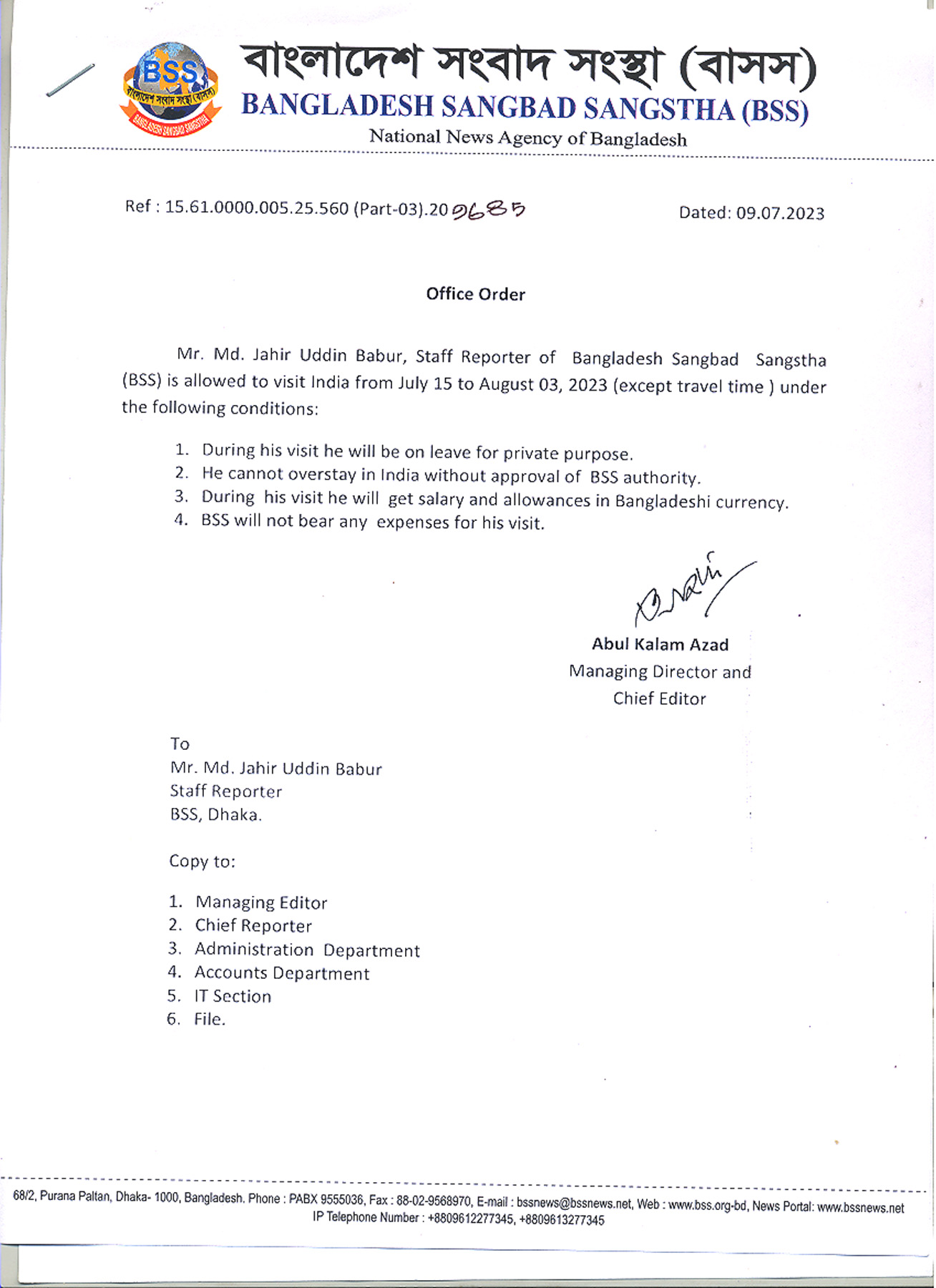 BSS
বাংলাদেশ সংবাদ সংস্থা (বাসস)
BANGLADESH SANGBAD SANGSTHA

বাংলাদেশ সংবাদ সংস্থা (বাসস)
BANGLADESH SANGBAD SANGSTHA (BSS)
National News Agency of Bangladesh

Ref : 15.61.0000.005.25.560 (Part-03).20 9685

Dated: 09.07.2023

Office Order

Mr. Md. Jahir Uddin Babur, Staff Reporter of Bangladesh Sangbad Sangstha (BSS) is allowed to visit India from July 15 to August 03, 2023 (except travel time ) under the following conditions:

1. During his visit he will be on leave for private purpose.
2. He cannot overstay in India without approval of BSS authority.
3. During his visit he will get salary and allowances in Bangladeshi currency.
4. BSS will not bear any expenses for his visit.

Abul Kalam Azad
Managing Director and
Chief Editor

To
Mr. Md. Jahir Uddin Babur
Staff Reporter
BSS, Dhaka.

Copy to:

1. Managing Editor
2. Chief Reporter
3. Administration Department
4. Accounts Department
5. IT Section
6. File.

68/2, Purana Paltan, Dhaka- 1000, Bangladesh. Phone : PABX 9555036, Fax : 88-02-9568970, E-mail : bssnews@bssnews.net, Web : www.bss.org-bd, News Portal: www.bssnews.net
IP Telephone Number : +8809612277345, +8809613277345